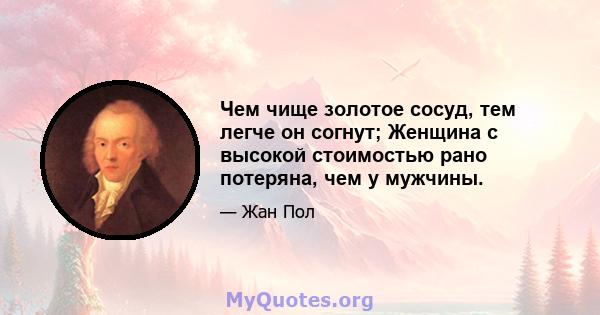 Чем чище золотое сосуд, тем легче он согнут; Женщина с высокой стоимостью рано потеряна, чем у мужчины.

— Жан Пол

MyQuotes.org